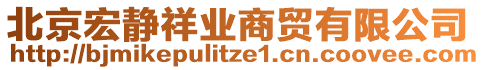 北京宏静祥业商贸有限公司
http://bjmikepulitze1.cn.coovee.com